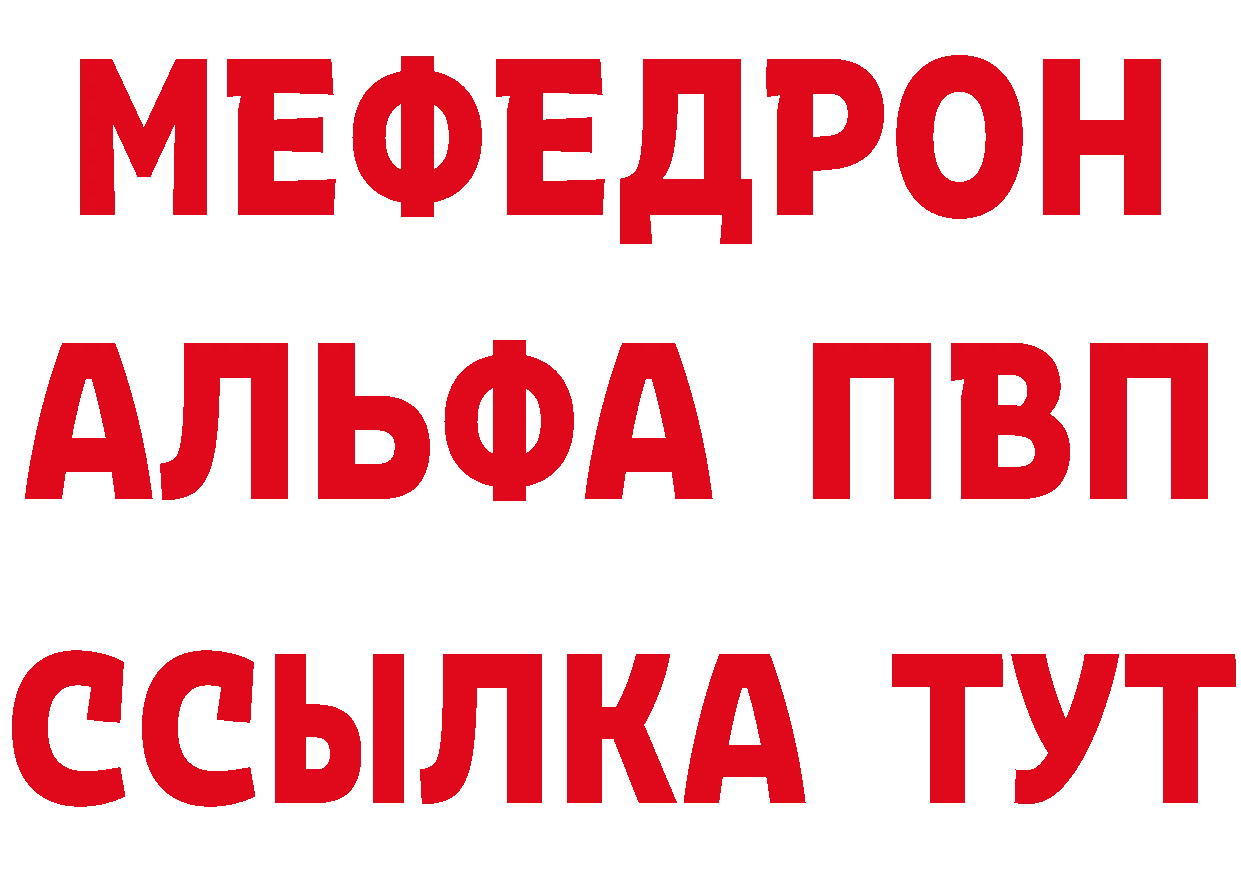 МЕФЕДРОН
АЛЬФА ПВП
ССЫЛКА ТУТ